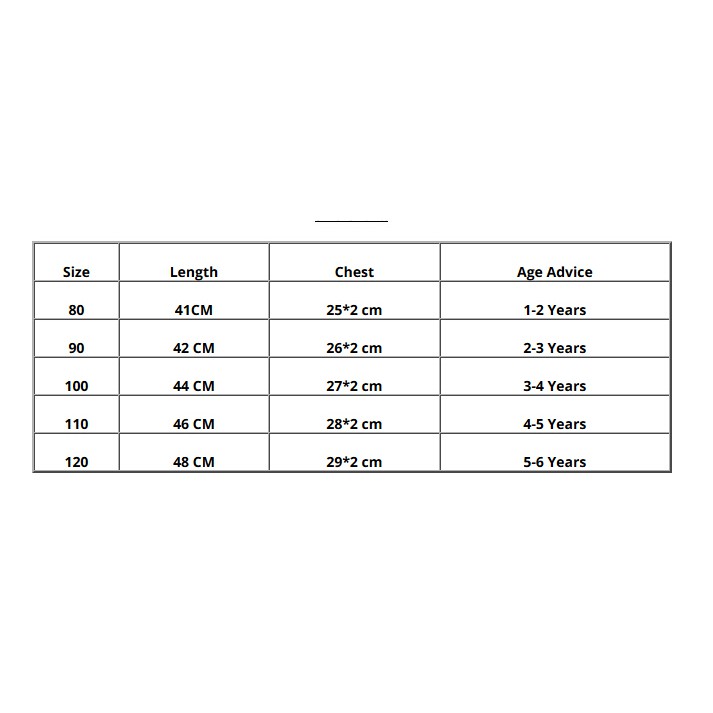 | Size | Length | Chest | Age Advice |
|---|---|---|---|
| 80 | 41CM | 25*2 cm | 1-2 Years |
| 90 | 42 CM | 26*2 cm | 2-3 Years |
| 100 | 44 CM | 27*2 cm | 3-4 Years |
| 110 | 46 CM | 28*2 cm | 4-5 Years |
| 120 | 48 CM | 29*2 cm | 5-6 Years |